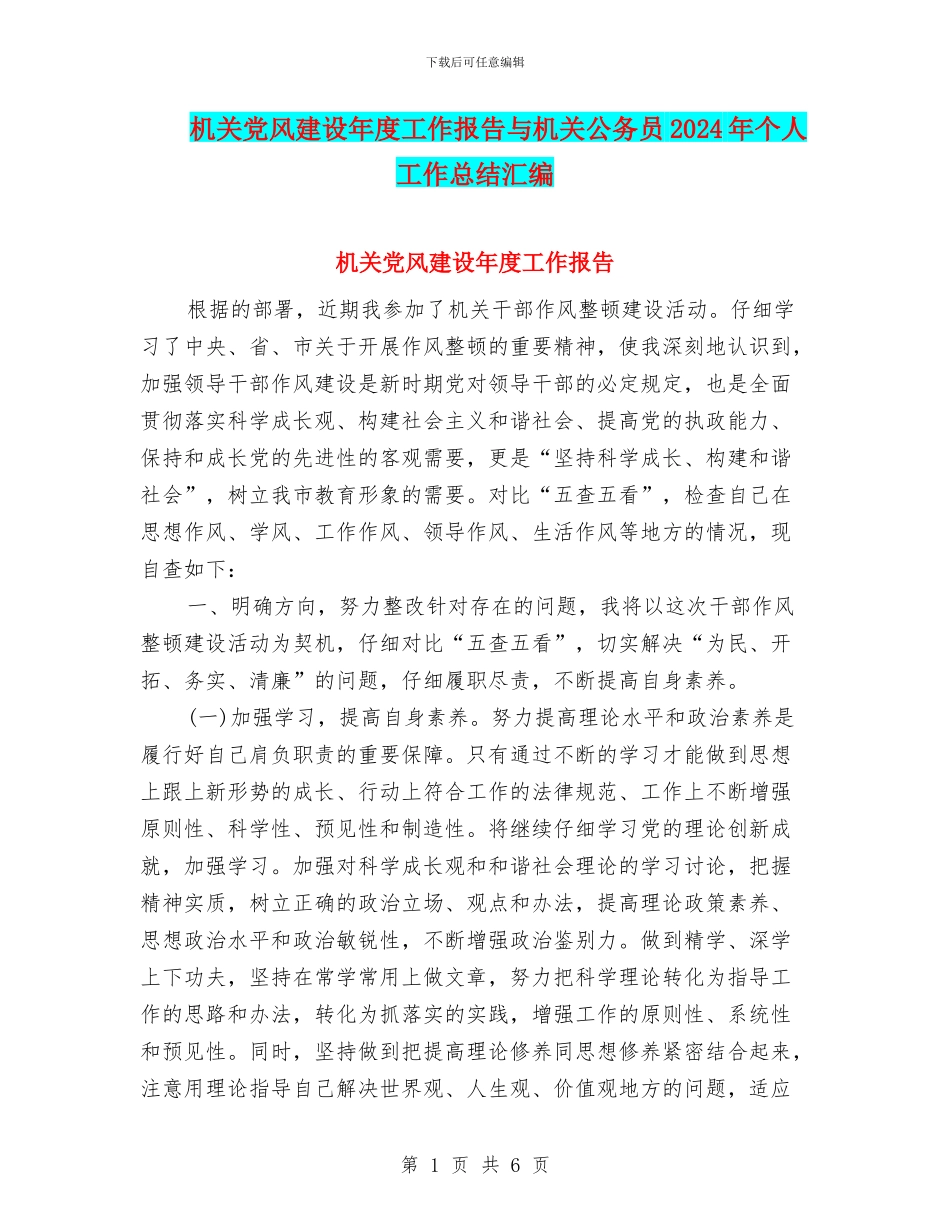 下载后可任意编辑

机关党风建设年度工作报告与机关公务员2024年个人工作总结汇编

机关党风建设年度工作报告

根据的部署，近期我参加了机关干部作风整顿建设活动。仔细学习了中央、省、市关于开展作风整顿的重要精神，使我深刻地认识到，加强领导干部作风建设是新时期党对领导干部的必定规定，也是全面贯彻落实科学成长观、构建社会主义和谐社会、提高党的执政能力、保持和成长党的先进性的客观需要，更是“坚持科学成长、构建和谐社会”，树立我市教育形象的需要。对比“五查五看”，检查自己在思想作风、学风、工作作风、领导作风、生活作风等地方的情况，现自查如下：

一、明确方向，努力整改针对存在的问题，我将以这次干部作风整顿建设活动为契机，仔细对比“五查五看”，切实解决“为民、开拓、务实、清廉”的问题，仔细履职尽责，不断提高自身素养。

(一)加强学习，提高自身素养。努力提高理论水平和政治素养是履行好自己肩负职责的重要保障。只有通过不断的学习才能做到思想上跟上新形势的成长、行动上符合工作的法律规范、工作上不断增强原则性、科学性、预见性和制造性。将继续仔细学习党的理论创新成就，加强学习。加强对科学成长观和和谐社会理论的学习讨论，把握精神实质，树立正确的政治立场、观点和办法，提高理论政策素养、思想政治水平和政治敏锐性，不断增强政治鉴别力。做到精学、深学上下功夫，坚持在常学常用上做文章，努力把科学理论转化为指导工作的思路和办法，转化为抓落实的实践，增强工作的原则性、系统性和预见性。同时，坚持做到把提高理论修养同思想修养紧密结合起来，注意用理论指导自己解决世界观、人生观、价值观地方的问题，适应

第 1 页 共 6 页